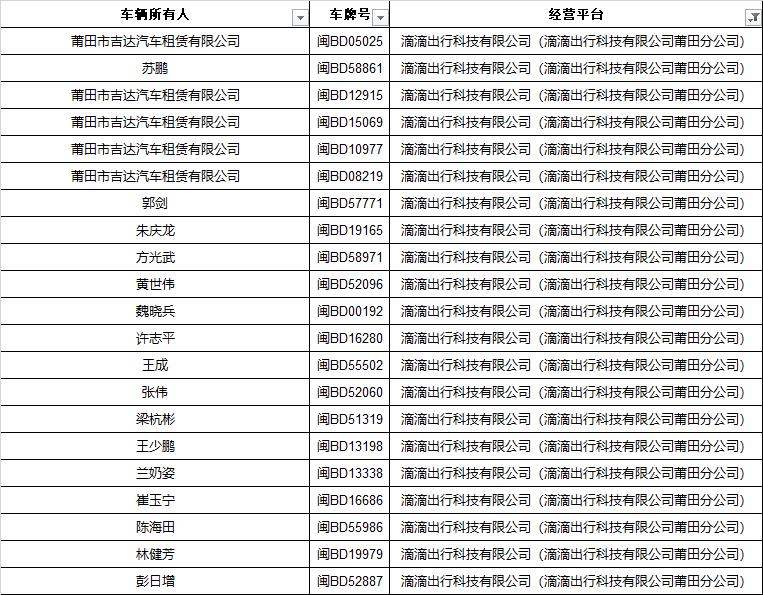 | 车辆所有人 | 车牌号 | 经营平台 |
|---|---|---|
| 莆田市吉达汽车租赁有限公司 | 闽BD05025 | 滴滴出行科技有限公司（滴滴出行科技有限公司莆田分公司） |
| 苏鹏 | 闽BD58861 | 滴滴出行科技有限公司（滴滴出行科技有限公司莆田分公司） |
| 莆田市吉达汽车租赁有限公司 | 闽BD12915 | 滴滴出行科技有限公司（滴滴出行科技有限公司莆田分公司） |
| 莆田市吉达汽车租赁有限公司 | 闽BD15069 | 滴滴出行科技有限公司（滴滴出行科技有限公司莆田分公司） |
| 莆田市吉达汽车租赁有限公司 | 闽BD10977 | 滴滴出行科技有限公司（滴滴出行科技有限公司莆田分公司） |
| 莆田市吉达汽车租赁有限公司 | 闽BD08219 | 滴滴出行科技有限公司（滴滴出行科技有限公司莆田分公司） |
| 郭剑 | 闽BD57771 | 滴滴出行科技有限公司（滴滴出行科技有限公司莆田分公司） |
| 朱庆龙 | 闽BD19165 | 滴滴出行科技有限公司（滴滴出行科技有限公司莆田分公司） |
| 方光武 | 闽BD58971 | 滴滴出行科技有限公司（滴滴出行科技有限公司莆田分公司） |
| 黄世伟 | 闽BD52096 | 滴滴出行科技有限公司（滴滴出行科技有限公司莆田分公司） |
| 魏晓兵 | 闽BD00192 | 滴滴出行科技有限公司（滴滴出行科技有限公司莆田分公司） |
| 许志平 | 闽BD16280 | 滴滴出行科技有限公司（滴滴出行科技有限公司莆田分公司） |
| 王成 | 闽BD55502 | 滴滴出行科技有限公司（滴滴出行科技有限公司莆田分公司） |
| 张伟 | 闽BD52060 | 滴滴出行科技有限公司（滴滴出行科技有限公司莆田分公司） |
| 梁杭彬 | 闽BD51319 | 滴滴出行科技有限公司（滴滴出行科技有限公司莆田分公司） |
| 王少鹏 | 闽BD13198 | 滴滴出行科技有限公司（滴滴出行科技有限公司莆田分公司） |
| 兰奶姿 | 闽BD13338 | 滴滴出行科技有限公司（滴滴出行科技有限公司莆田分公司） |
| 崔玉宁 | 闽BD16686 | 滴滴出行科技有限公司（滴滴出行科技有限公司莆田分公司） |
| 陈海田 | 闽BD55986 | 滴滴出行科技有限公司（滴滴出行科技有限公司莆田分公司） |
| 林健芳 | 闽BD19979 | 滴滴出行科技有限公司（滴滴出行科技有限公司莆田分公司） |
| 彭日增 | 闽BD52887 | 滴滴出行科技有限公司（滴滴出行科技有限公司莆田分公司） |